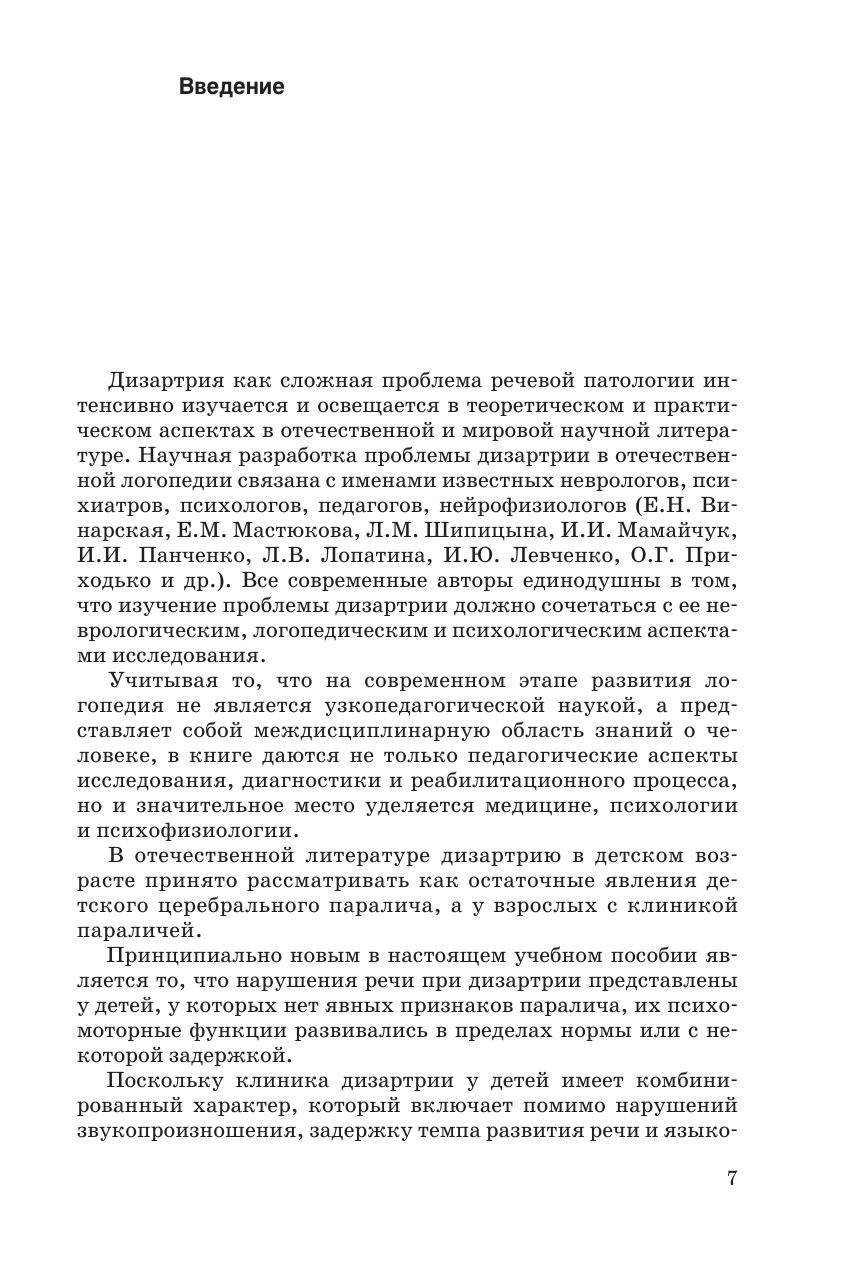 Введение

Дизартрия как сложная проблема речевой патологии интенсивно изучается и освещается в теоретическом и практическом аспектах в отечественной и мировой научной литературе. Научная разработка проблемы дизартрии в отечественной логопедии связана с именами известных неврологов, психиатров, психологов, педагогов, нейрофизиологов (Е.Н. Винарская, Е.М. Мастюкова, Л.М. Шипицына, И.И. Мамайчук, И.И. Панченко, Л.В. Лопатина, И.Ю. Левченко, О.Г. Приходько и др.). Все современные авторы единодушны в том, что изучение проблемы дизартрии должно сочетаться с ее неврологическим, логопедическим и психологическим аспектами исследования.

Учитывая то, что на современном этапе развития логопедия не является узкопедагогической наукой, а представляет собой междисциплинарную область знаний о человеке, в книге даются не только педагогические аспекты исследования, диагностики и реабилитационного процесса, но и значительное место уделяется медицине, психологии и психофизиологии.

В отечественной литературе дизартрию в детском возрасте принято рассматривать как остаточные явления детского церебрального паралича, а у взрослых с клиникой параличей.

Принципиально новым в настоящем учебном пособии является то, что нарушения речи при дизартрии представлены у детей, у которых нет явных признаков паралича, их психомоторные функции развивались в пределах нормы или с некоторой задержкой.

Поскольку клиника дизартрии у детей имеет комбинированный характер, который включает помимо нарушений звукопроизношения, задержку темпа развития речи и языко-

7